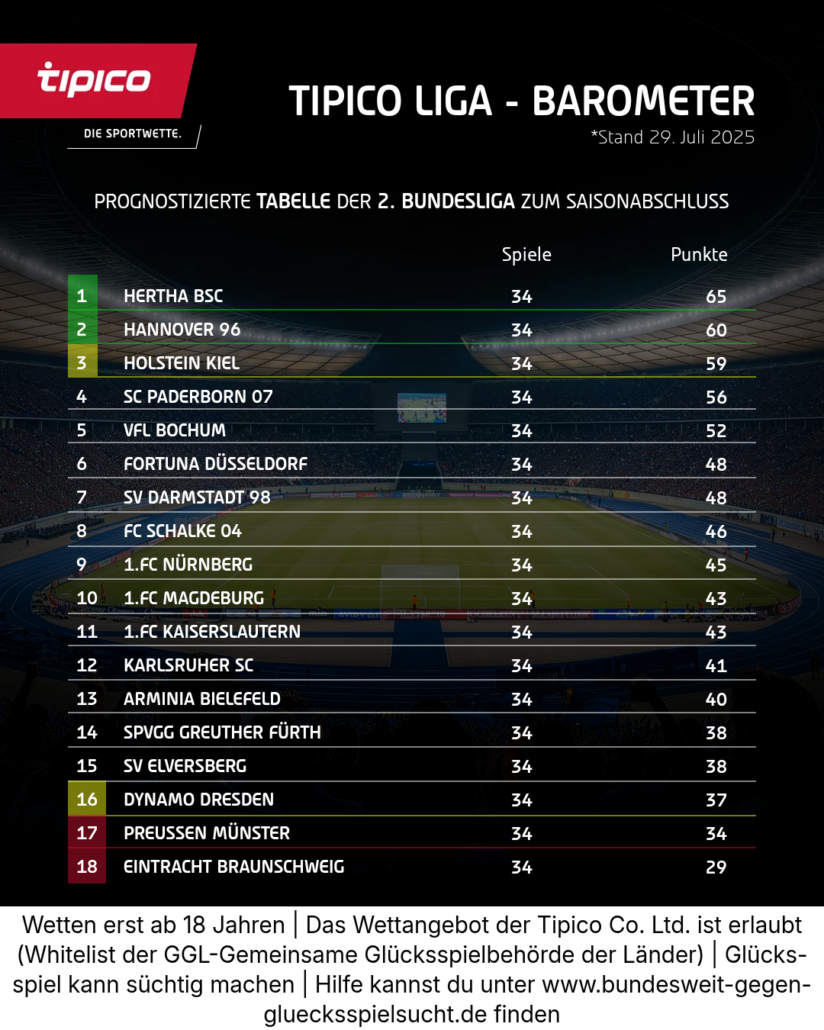 tipico
DIE SPORTWETTE.

TIPICO LIGA - BAROMETER
*Stand 29. Juli 2025

PROGNOSTIZIERTE TABELLE DER 2. BUNDESLIGA ZUM SAISONABSCHLUSS

| | | Spiele | Punkte |
|---|---|---|---|
| 1 | HERTHA BSC | 34 | 65 |
| 2 | HANNOVER 96 | 34 | 60 |
| 3 | HOLSTEIN KIEL | 34 | 59 |
| 4 | SC PADERBORN 07 | 34 | 56 |
| 5 | VFL BOCHUM | 34 | 52 |
| 6 | FORTUNA DÜSSELDORF | 34 | 48 |
| 7 | SV DARMSTADT 98 | 34 | 48 |
| 8 | FC SCHALKE 04 | 34 | 46 |
| 9 | 1.FC NÜRNBERG | 34 | 45 |
| 10 | 1.FC MAGDEBURG | 34 | 43 |
| 11 | 1.FC KAISERSLAUTERN | 34 | 43 |
| 12 | KARLSRUHER SC | 34 | 41 |
| 13 | ARMINIA BIELEFELD | 34 | 40 |
| 14 | SPVGG GREUTHER FÜRTH | 34 | 38 |
| 15 | SV ELVERSBERG | 34 | 38 |
| 16 | DYNAMO DRESDEN | 34 | 37 |
| 17 | PREUSSEN MÜNSTER | 34 | 34 |
| 18 | EINTRACHT BRAUNSCHWEIG | 34 | 29 |

Wetten erst ab 18 Jahren | Das Wettangebot der Tipico Co. Ltd. ist erlaubt (Whitelist der GGL-Gemeinsame Glücksspielbehörde der Länder) | Glücksspiel kann süchtig machen | Hilfe kannst du unter www.bundesweit-gegen-gluecksspielsucht.de finden